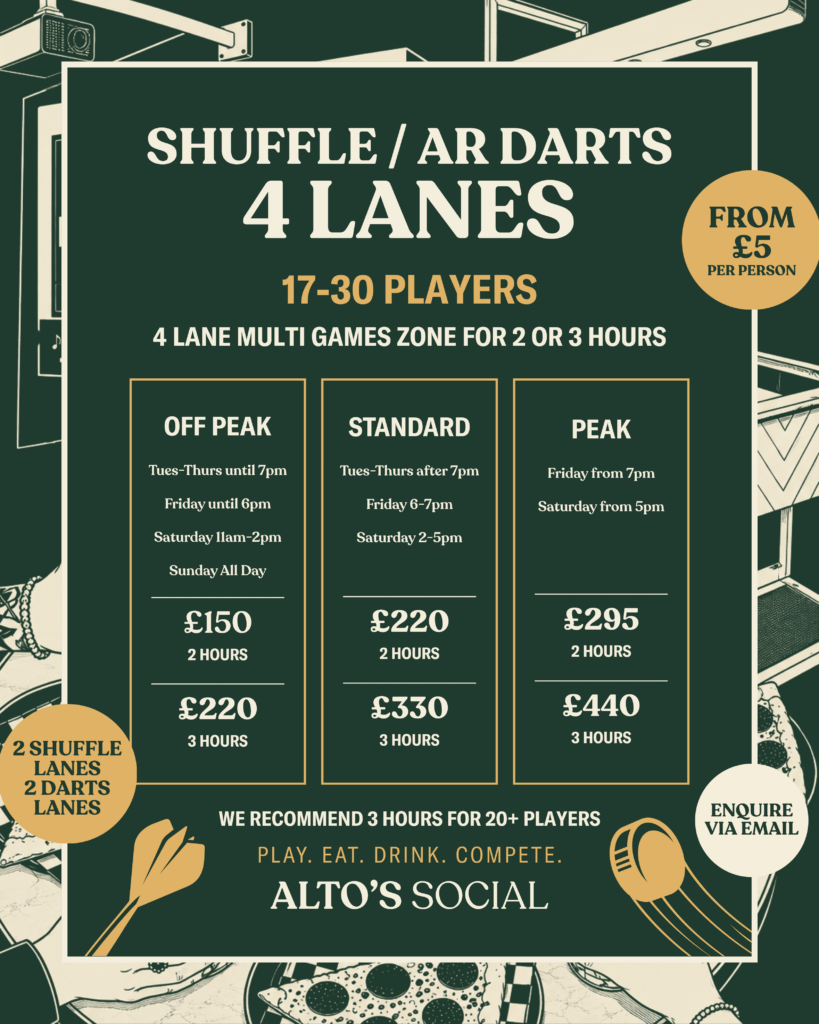 SHUFFLE / AR DARTS
4 LANES

FROM
£5
PER PERSON

17-30 PLAYERS

4 LANE MULTI GAMES ZONE FOR 2 OR 3 HOURS

OFF PEAK

Tues-Thurs until 7pm

Friday until 6pm

Saturday 11am-2pm

Sunday All Day

£150
2 HOURS

£220
3 HOURS

STANDARD

Tues-Thurs after 7pm

Friday 6-7pm

Saturday 2-5pm

£220
2 HOURS

£330
3 HOURS

PEAK

Friday from 7pm

Saturday from 5pm

£295
2 HOURS

£440
3 HOURS

2 SHUFFLE LANES
2 DARTS LANES

WE RECOMMEND 3 HOURS FOR 20+ PLAYERS

ENQUIRE VIA EMAIL

PLAY. EAT. DRINK. COMPETE.

ALTO'S SOCIAL